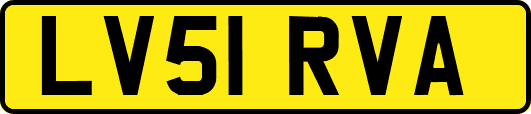 LV51 RVA